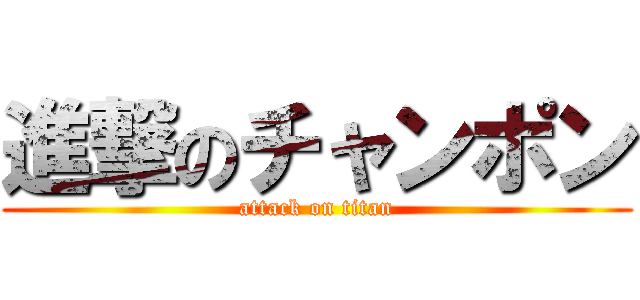 進撃のチャンポン
attack on titan